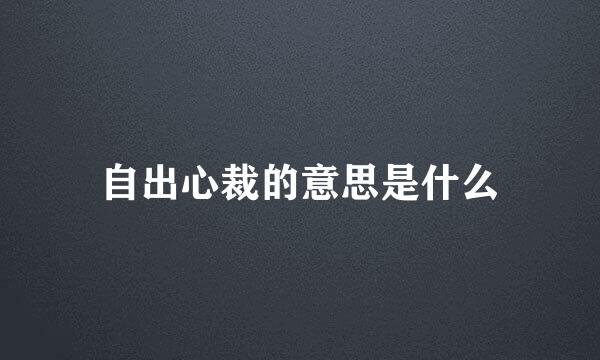 自出心裁的意思是什么